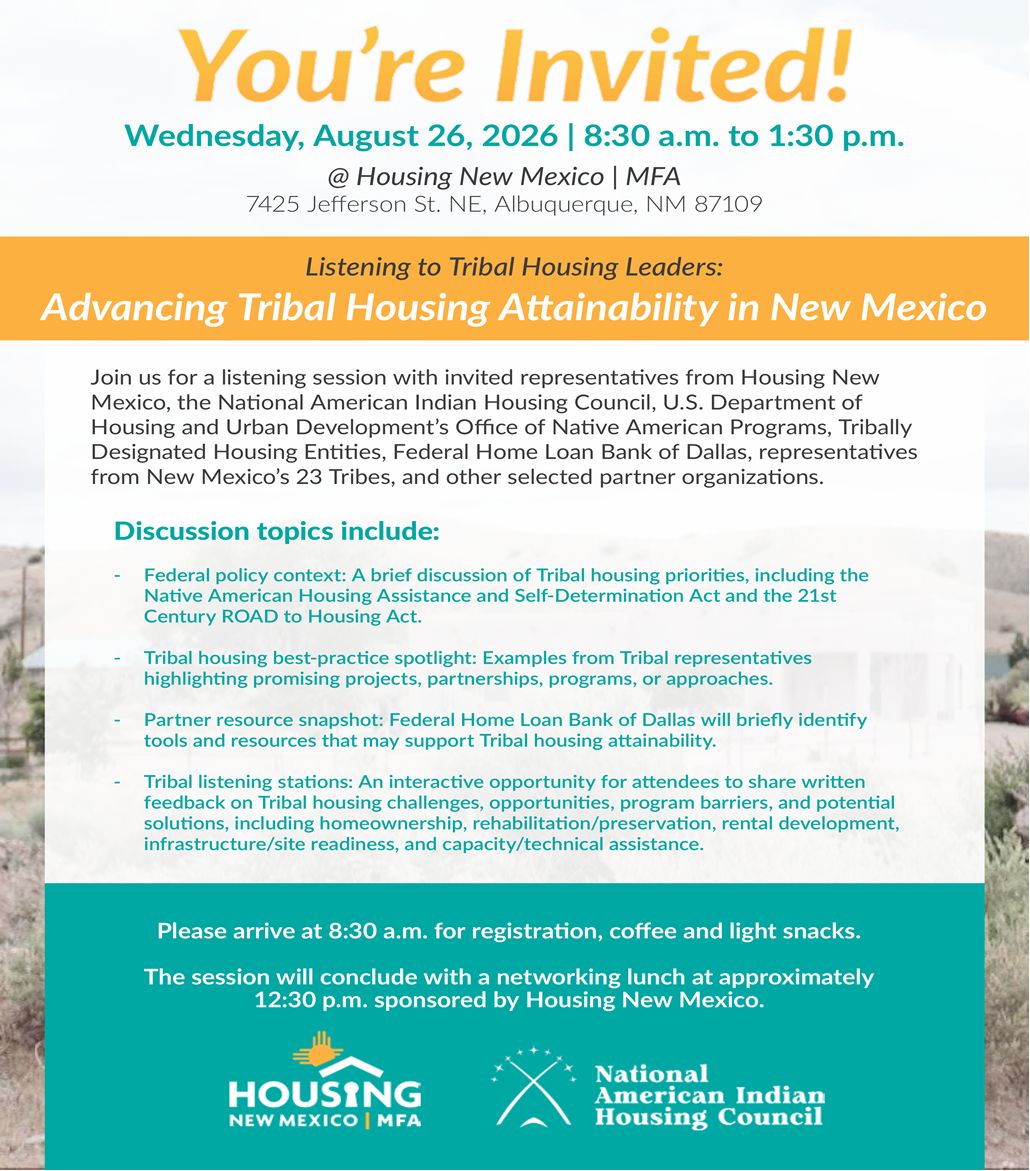 You're Invited!

Wednesday, August 26, 2026 | 8:30 a.m. to 1:30 p.m.

@ Housing New Mexico | MFA
7425 Jefferson St. NE, Albuquerque, NM 87109

Listening to Tribal Housing Leaders:
Advancing Tribal Housing Attainability in New Mexico

Join us for a listening session with invited representatives from Housing New Mexico, the National American Indian Housing Council, U.S. Department of Housing and Urban Development's Office of Native American Programs, Tribally Designated Housing Entities, Federal Home Loan Bank of Dallas, representatives from New Mexico's 23 Tribes, and other selected partner organizations.

Discussion topics include:

- Federal policy context: A brief discussion of Tribal housing priorities, including the Native American Housing Assistance and Self-Determination Act and the 21st Century ROAD to Housing Act.

- Tribal housing best-practice spotlight: Examples from Tribal representatives highlighting promising projects, partnerships, programs, or approaches.

- Partner resource snapshot: Federal Home Loan Bank of Dallas will briefly identify tools and resources that may support Tribal housing attainability.

- Tribal listening stations: An interactive opportunity for attendees to share written feedback on Tribal housing challenges, opportunities, program barriers, and potential solutions, including homeownership, rehabilitation/preservation, rental development, infrastructure/site readiness, and capacity/technical assistance.

Please arrive at 8:30 a.m. for registration, coffee and light snacks.

The session will conclude with a networking lunch at approximately 12:30 p.m. sponsored by Housing New Mexico.

HOUSING
NEW MEXICO | MFA

National
American Indian
Housing Council